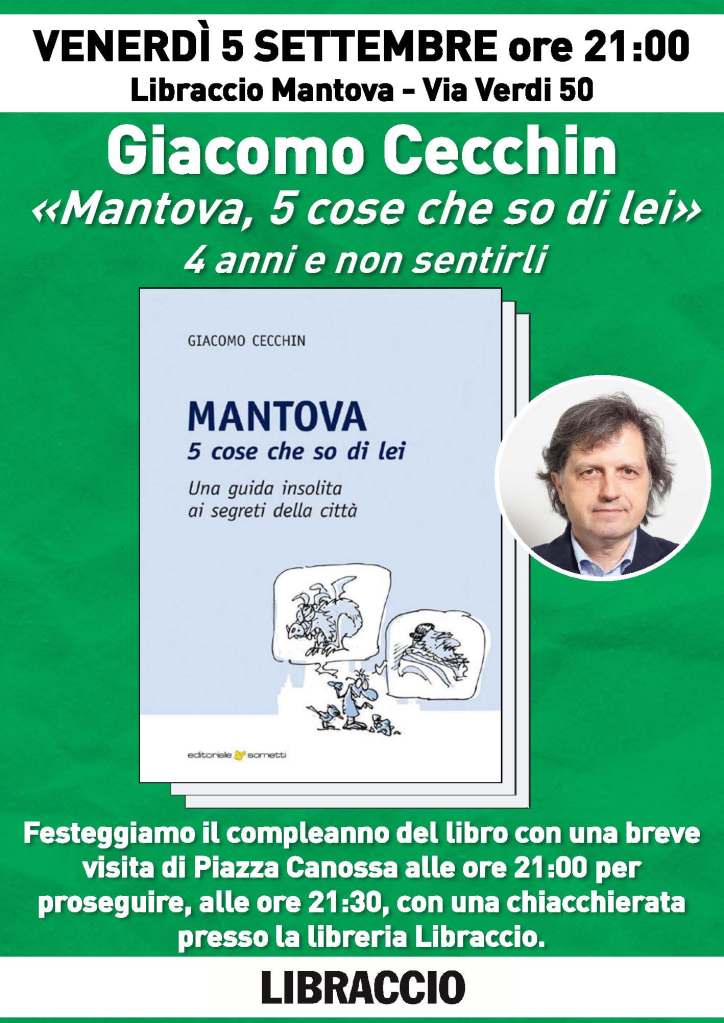 VENERDÌ 5 SETTEMBRE ore 21:00
Libraccio Mantova - Via Verdi 50

Giacomo Cecchin
«Mantova, 5 cose che so di lei»
4 anni e non sentirli

GIACOMO CECCHIN

MANTOVA
5 cose che so di lei

Una guida insolita
ai segreti della città

editoriale sometti

Festeggiamo il compleanno del libro con una breve visita di Piazza Canossa alle ore 21:00 per proseguire, alle ore 21:30, con una chiacchierata presso la libreria Libraccio.

LIBRACCIO